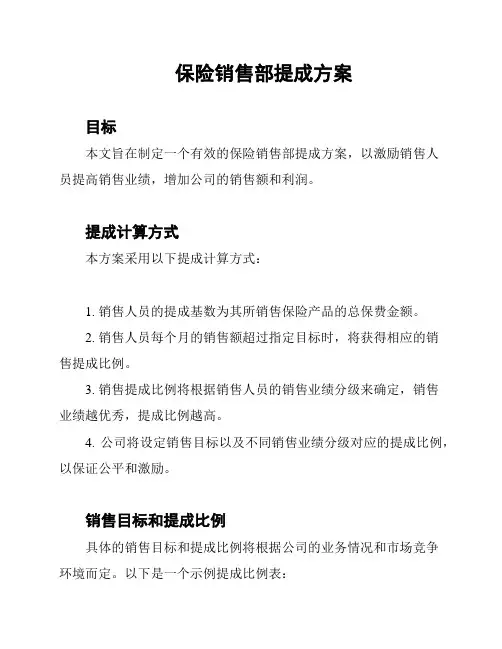 保险销售部提成方案

目标

本文旨在制定一个有效的保险销售部提成方案，以激励销售人员提高销售业绩，增加公司的销售额和利润。

提成计算方式

本方案采用以下提成计算方式：

1. 销售人员的提成基数为其所销售保险产品的总保费金额。

2. 销售人员每个月的销售额超过指定目标时，将获得相应的销售提成比例。

3. 销售提成比例将根据销售人员的销售业绩分级来确定，销售业绩越优秀，提成比例越高。

4. 公司将设定销售目标以及不同销售业绩分级对应的提成比例，以保证公平和激励。

销售目标和提成比例

具体的销售目标和提成比例将根据公司的业务情况和市场竞争环境而定。以下是一个示例提成比例表：